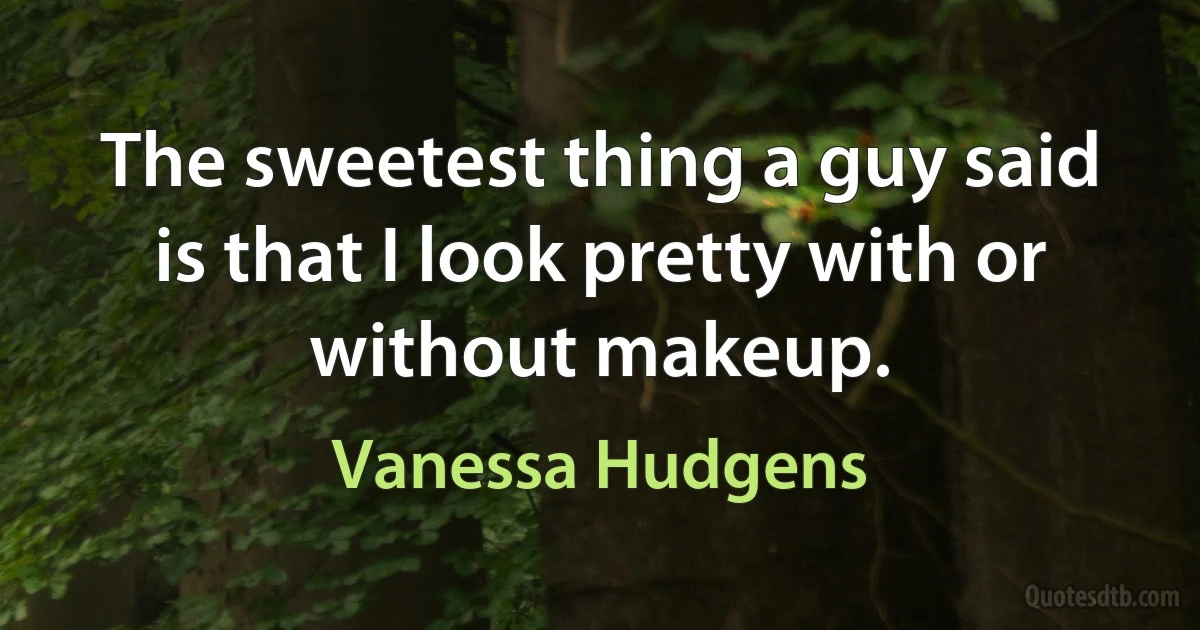 The sweetest thing a guy said is that I look pretty with or without makeup.

Vanessa Hudgens

Quotesdtb.com